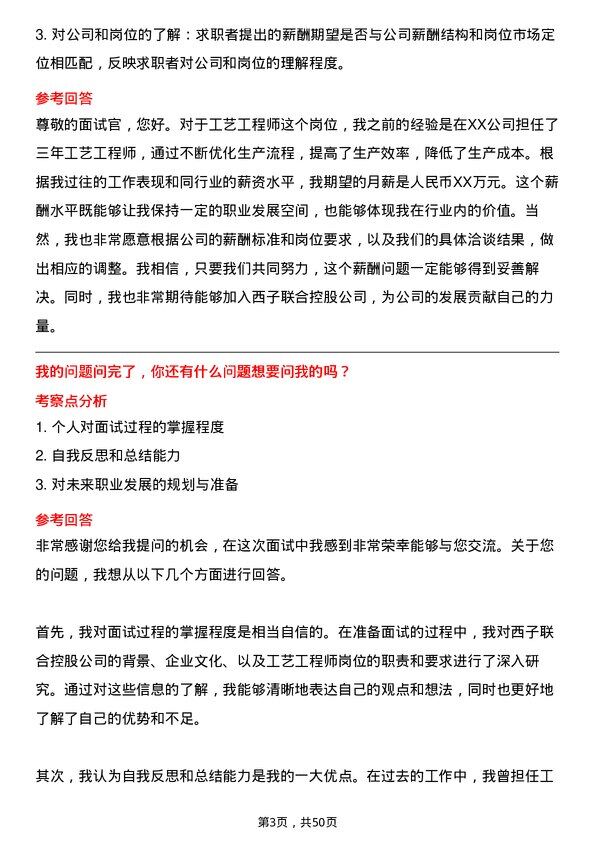 3. 对公司和岗位的了解：求职者提出的薪酬期望是否与公司薪酬结构和岗位市场定位相匹配，反映求职者对公司和岗位的理解程度。

参考回答

尊敬的面试官，您好。对于工艺工程师这个岗位，我之前的经验是在XX公司担任了三年工艺工程师，通过不断优化生产流程，提高了生产效率，降低了生产成本。根据我过往的工作表现和同行业的薪资水平，我期望的月薪是人民币XX万元。这个薪酬水平既能够让我保持一定的职业发展空间，也能够体现我在行业内的价值。当然，我也非常愿意根据公司的薪酬标准和岗位要求，以及我们的具体洽谈结果，做出相应的调整。我相信，只要我们共同努力，这个薪酬问题一定能够得到妥善解决。同时，我也非常期待能够加入西子联合控股公司，为公司的发展贡献自己的力量。

我的问题问完了，你还有什么问题想要问我的吗？

考察点分析

1. 个人对面试过程的掌握程度

2. 自我反思和总结能力

3. 对未来职业发展的规划与准备

参考回答

非常感谢您给我提问的机会，在这次面试中我感到非常荣幸能够与您交流。关于您的问题，我想从以下几个方面进行回答。

首先，我对面试过程的掌握程度是相当自信的。在准备面试的过程中，我对西子联合控股公司的背景、企业文化、以及工艺工程师岗位的职责和要求进行了深入研究。通过对这些信息的了解，我能够清晰地表达自己的观点和想法，同时也更好地了解了自己的优势和不足。

其次，我认为自我反思和总结能力是我的一大优点。在过去的工作中，我曾担任工

第3页，共50页